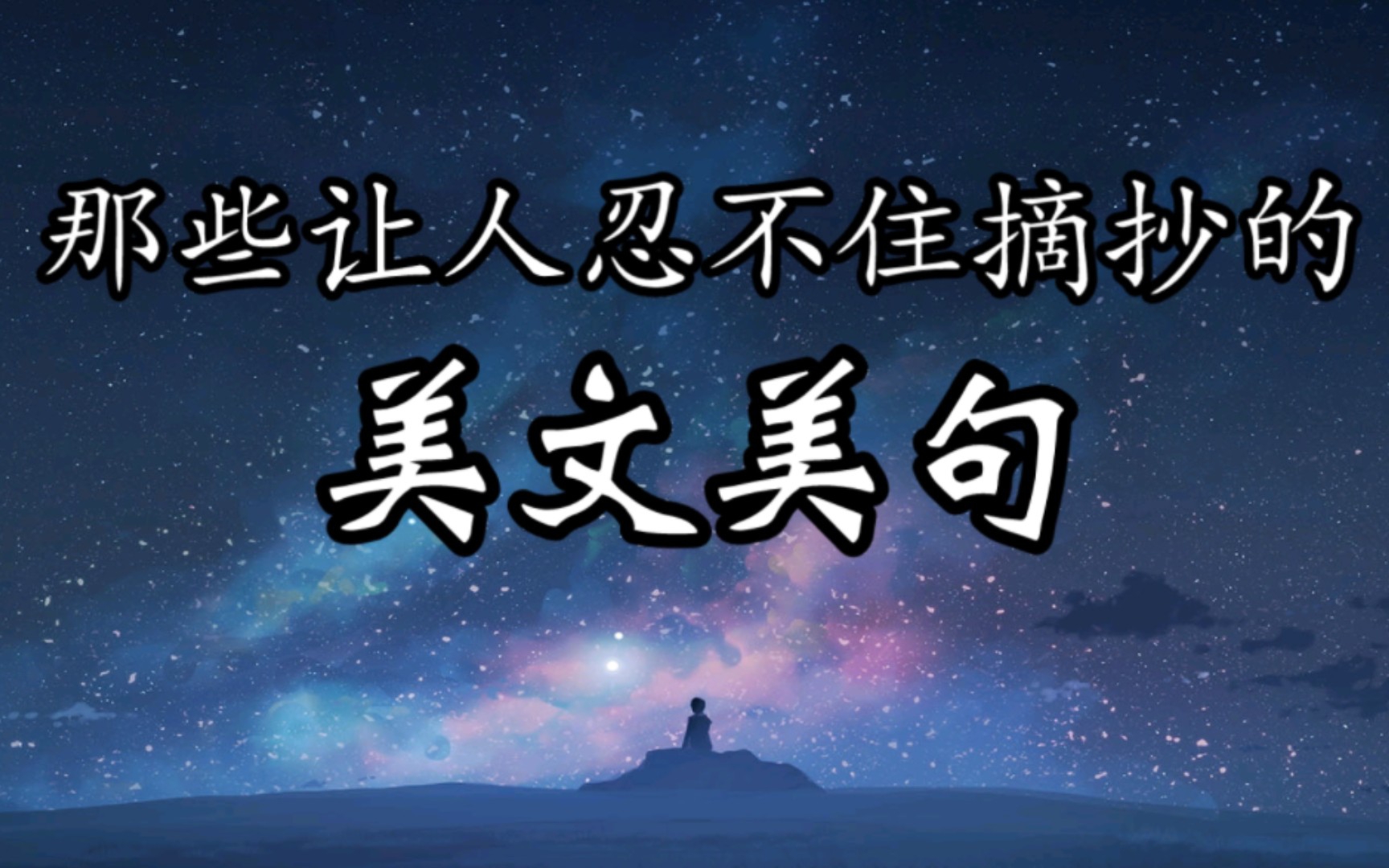 那些让人忍不住摘抄的

美文美句